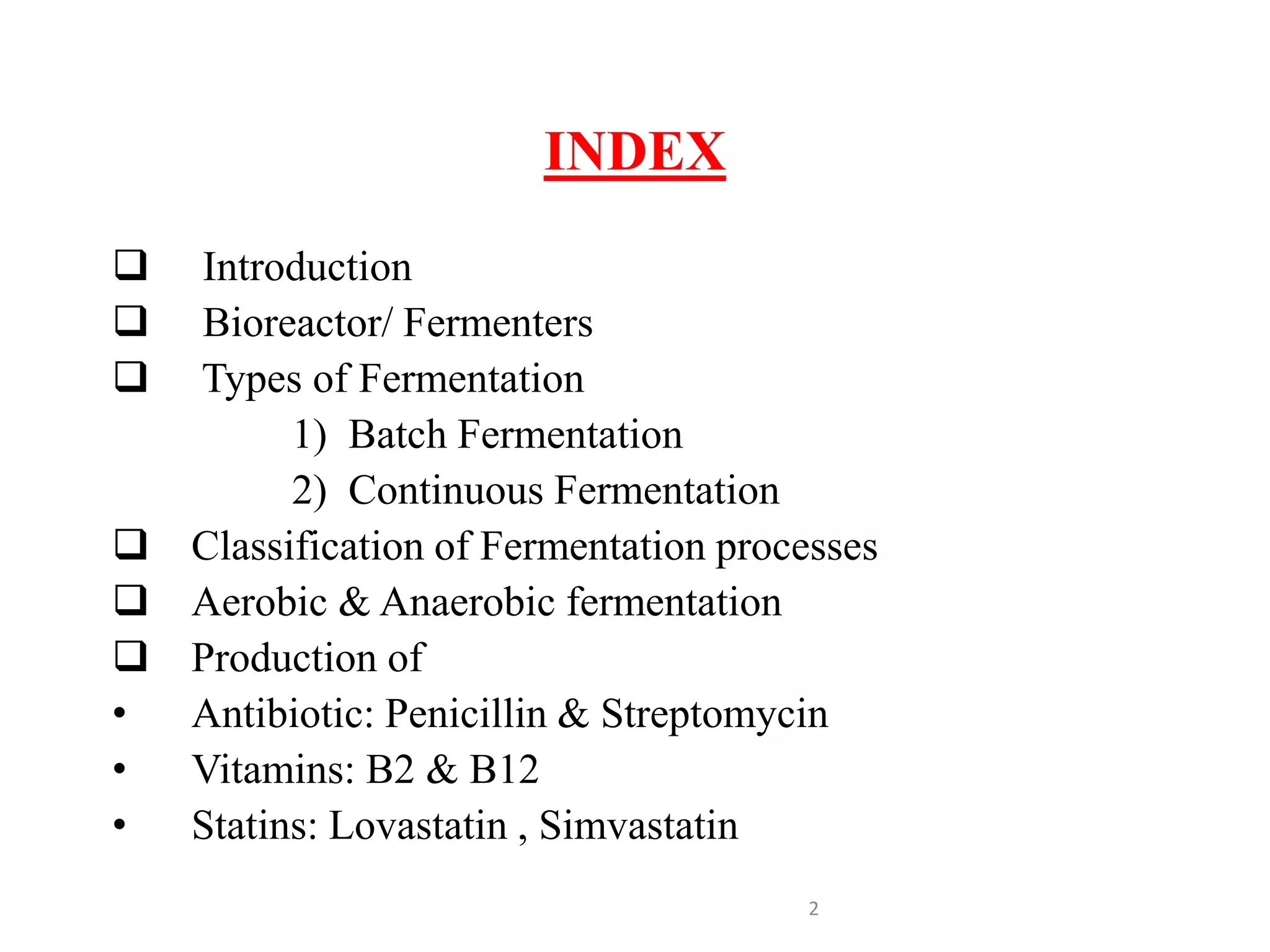 INDEX

❑ Introduction
❑ Bioreactor/ Fermenters
❑ Types of Fermentation
1) Batch Fermentation
2) Continuous Fermentation
❑ Classification of Fermentation processes
❑ Aerobic & Anaerobic fermentation
❑ Production of
• Antibiotic: Penicillin & Streptomycin
• Vitamins: B2 & B12
• Statins: Lovastatin , Simvastatin

2